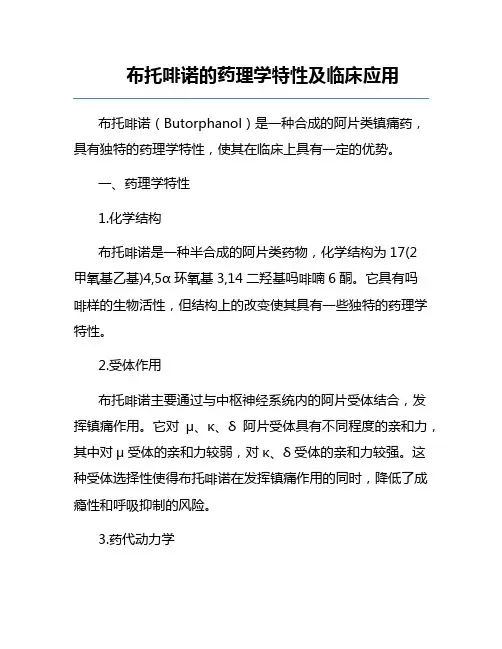 布托啡诺的药理学特性及临床应用

布托啡诺（Butorphanol）是一种合成的阿片类镇痛药，具有独特的药理学特性，使其在临床上具有一定的优势。

一、药理学特性

1.化学结构

布托啡诺是一种半合成的阿片类药物，化学结构为 17(2 甲氧基乙基)4,5α 环氧基 3,14 二羟基吗啡喃 6 酮。它具有吗啡样的生物活性，但结构上的改变使其具有一些独特的药理学特性。

2.受体作用

布托啡诺主要通过与中枢神经系统内的阿片受体结合，发挥镇痛作用。它对 μ、κ、δ 阿片受体具有不同程度的亲和力，其中对 μ 受体的亲和力较弱，对 κ、δ 受体的亲和力较强。这种受体选择性使得布托啡诺在发挥镇痛作用的同时，降低了成瘾性和呼吸抑制的风险。

3.药代动力学